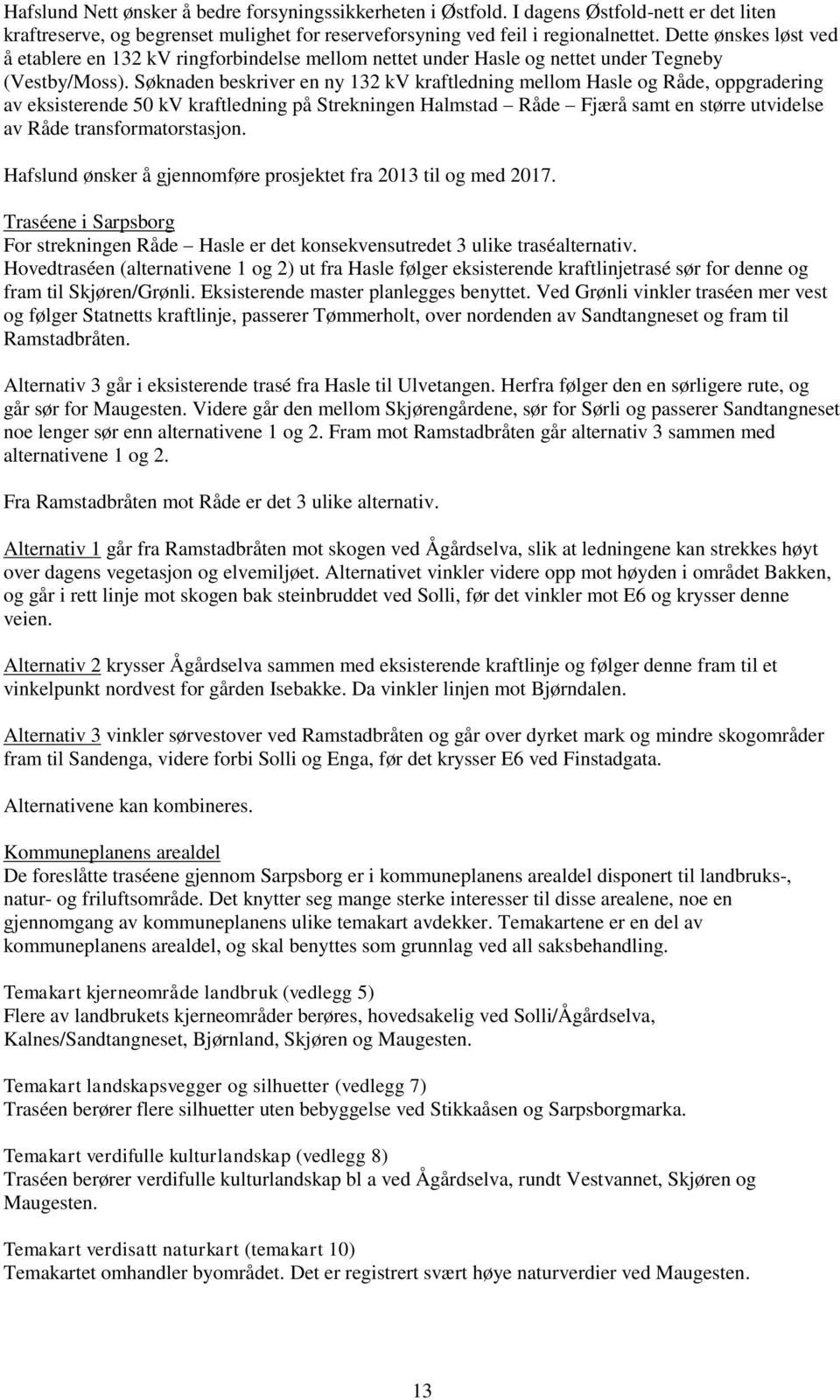 Hafslund Nett ønsker å bedre forsyningssikkerheten i Østfold. I dagens Østfold-nett er det liten kraftreserve, og begrenset mulighet for reserveforsyning ved feil i regionalnettet. Dette ønskes løst ved å etablere en 132 kV ringforbindelse mellom nettet under Hasle og nettet under Tegneby (Vestby/Moss). Søknaden beskriver en ny 132 kV kraftledning mellom Hasle og Råde, oppgradering av eksisterende 50 kV kraftledning på Strekningen Halmstad – Råde – Fjærå samt en større utvidelse av Råde transformatorstasjon.

Hafslund ønsker å gjennomføre prosjektet fra 2013 til og med 2017.

Traséene i Sarpsborg
For strekningen Råde – Hasle er det konsekvensutredet 3 ulike traséalternativ.
Hovedtraséen (alternativene 1 og 2) ut fra Hasle følger eksisterende kraftlinjetrasé sør for denne og fram til Skjøren/Grønli. Eksisterende master planlegges benyttet. Ved Grønli vinkler traséen mer vest og følger Statnetts kraftlinje, passerer Tømmerholt, over nordenden av Sandtangneset og fram til Ramstadbråten.

Alternativ 3 går i eksisterende trasé fra Hasle til Ulvetangen. Herfra følger den en sørligere rute, og går sør for Maugesten. Videre går den mellom Skjørengårdene, sør for Sørli og passerer Sandtangneset noe lenger sør enn alternativene 1 og 2. Fram mot Ramstadbråten går alternativ 3 sammen med alternativene 1 og 2.

Fra Ramstadbråten mot Råde er det 3 ulike alternativ.

Alternativ 1 går fra Ramstadbråten mot skogen ved Ågårdselva, slik at ledningene kan strekkes høyt over dagens vegetasjon og elvemiljøet. Alternativet vinkler videre opp mot høyden i området Bakken, og går i rett linje mot skogen bak steinbruddet ved Solli, før det vinkler mot E6 og krysser denne veien.

Alternativ 2 krysser Ågårdselva sammen med eksisterende kraftlinje og følger denne fram til et vinkelpunkt nordvest for gården Isebakke. Da vinkler linjen mot Bjørndalen.

Alternativ 3 vinkler sørvestover ved Ramstadbråten og går over dyrket mark og mindre skogområder fram til Sandenga, videre forbi Solli og Enga, før det krysser E6 ved Finstadgata.

Alternativene kan kombineres.

Kommuneplanens arealdel
De foreslåtte traséene gjennom Sarpsborg er i kommuneplanens arealdel disponert til landbruks-, natur- og friluftsområde. Det knytter seg mange sterke interesser til disse arealene, noe en gjennomgang av kommuneplanens ulike temakart avdekker. Temakartene er en del av kommuneplanens arealdel, og skal benyttes som grunnlag ved all saksbehandling.

Temakart kjerneområde landbruk (vedlegg 5)
Flere av landbrukets kjerneområder berøres, hovedsakelig ved Solli/Ågårdselva, Kalnes/Sandtangneset, Bjørnland, Skjøren og Maugesten.

Temakart landskapsvegger og silhuetter (vedlegg 7)
Traséen berører flere silhuetter uten bebyggelse ved Stikkaåsen og Sarpsborgmarka.

Temakart verdifulle kulturlandskap (vedlegg 8)
Traséen berører verdifulle kulturlandskap bl a ved Ågårdselva, rundt Vestvannet, Skjøren og Maugesten.

Temakart verdisatt naturkart (temakart 10)
Temakartet omhandler byområdet. Det er registrert svært høye naturverdier ved Maugesten.

13